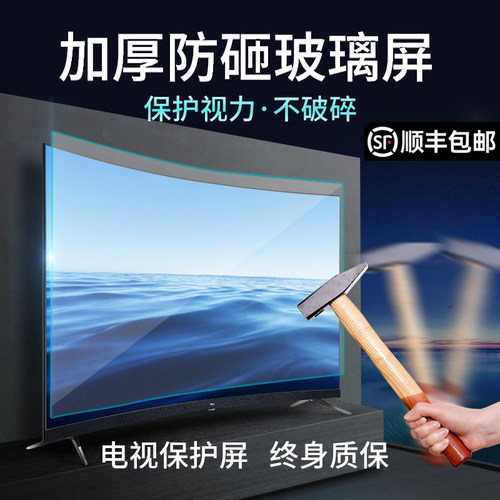 加厚防砸玻璃屏

保护视力·不破碎

SF 顺丰包邮

电视保护屏 终身质保